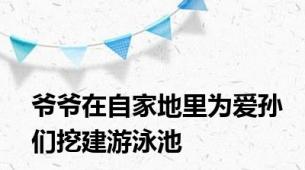 爷爷在自家地里为爱孙们挖建游泳池